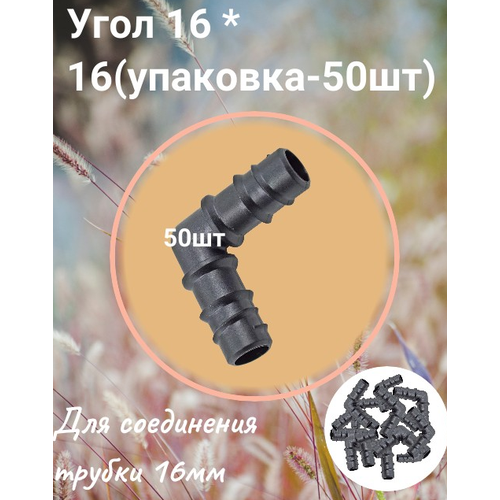 Угол 16 * 16(упаковка-50шт)

50шт

Для соединения трубки 16мм